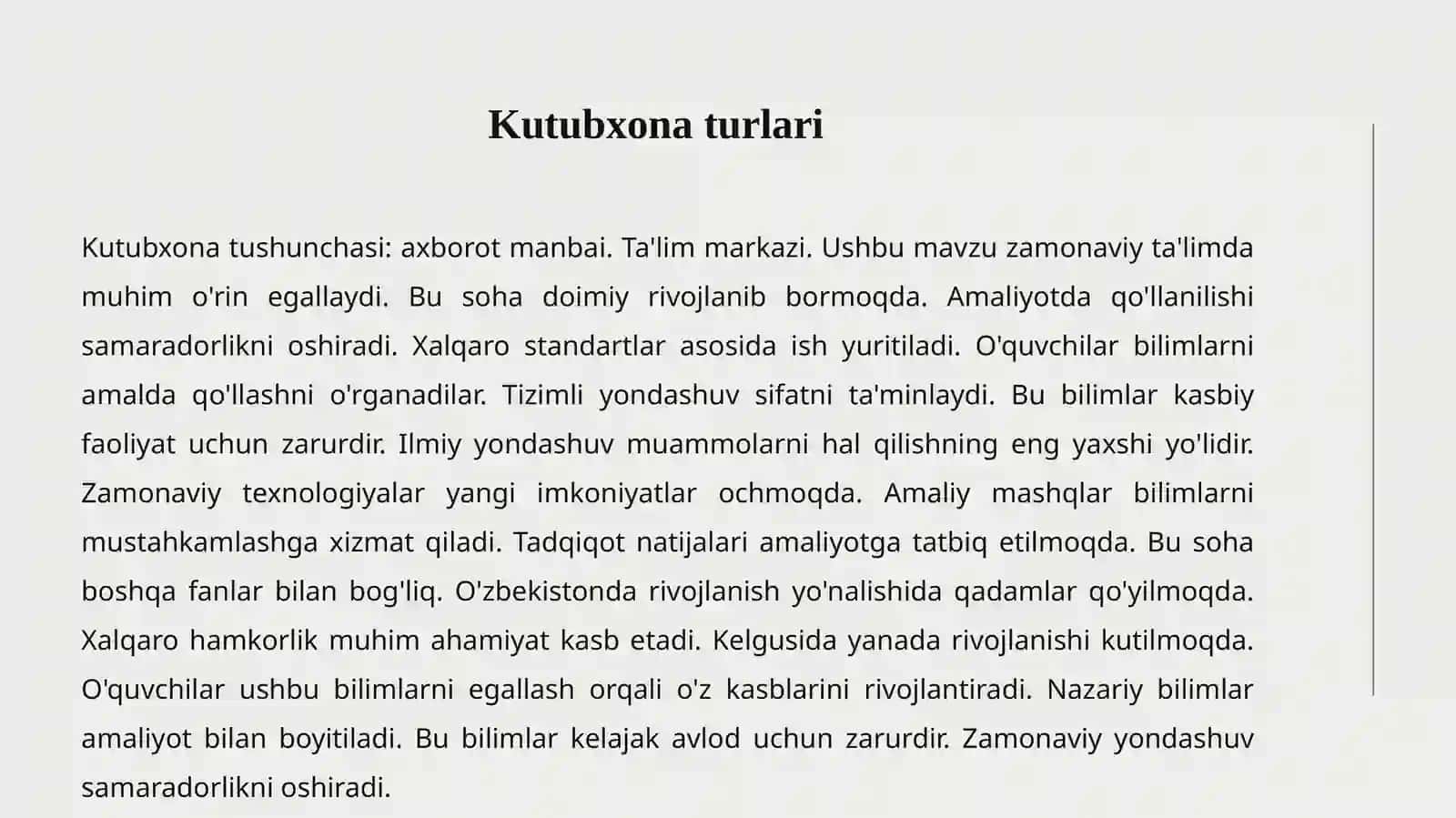 Kutubxona turlari

Kutubxona tushunchasi: axborot manbai. Ta'lim markazi. Ushbu mavzu zamonaviy ta'limda muhim o'rin egallaydi. Bu soha doimiy rivojlanib bormoqda. Amaliyotda qo'llanilishi samaradorlikni oshiradi. Xalqaro standartlar asosida ish yuritiladi. O'quvchilar bilimlarni amalda qo'llashni o'rganadilar. Tizimli yondashuv sifatni ta'minlaydi. Bu bilimlar kasbiy faoliyat uchun zarurdir. Ilmiy yondashuv muammolarni hal qilishning eng yaxshi yo'lidir. Zamonaviy texnologiyalar yangi imkoniyatlar ochmoqda. Amaliy mashqlar bilimlarni mustahkamlashga xizmat qiladi. Tadqiqot natijalari amaliyotga tatbiq etilmoqda. Bu soha boshqa fanlar bilan bog'liq. O'zbekistonda rivojlanish yo'nalishida qadamlar qo'yilmoqda. Xalqaro hamkorlik muhim ahamiyat kasb etadi. Kelgusida yanada rivojlanishi kutilmoqda. O'quvchilar ushbu bilimlarni egallash orqali o'z kasblarini rivojlantiradi. Nazariy bilimlar amaliyot bilan boyitiladi. Bu bilimlar kelajak avlod uchun zarurdir. Zamonaviy yondashuv samaradorlikni oshiradi.